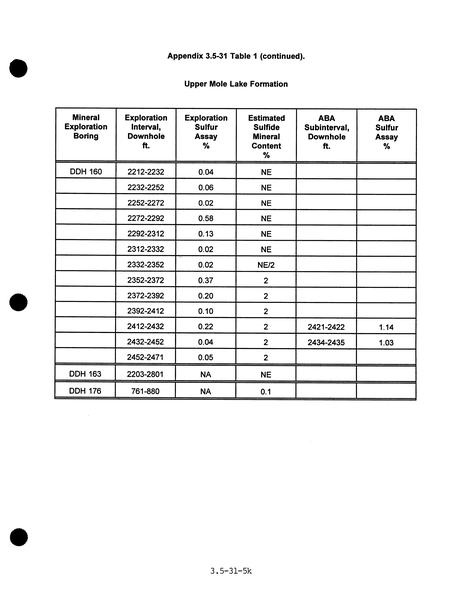 Appendix 3.5-31 Table 1 (continued).

Upper Mole Lake Formation

| Mineral Exploration Boring | Exploration Interval, Downhole ft. | Exploration Sulfur Assay % | Estimated Sulfide Mineral Content % | ABA Subinterval, Downhole ft. | ABA Sulfur Assay % |
|---|---|---|---|---|---|
| DDH 160 | 2212-2232 | 0.04 | NE | | |
| | 2232-2252 | 0.06 | NE | | |
| | 2252-2272 | 0.02 | NE | | |
| | 2272-2292 | 0.58 | NE | | |
| | 2292-2312 | 0.13 | NE | | |
| | 2312-2332 | 0.02 | NE | | |
| | 2332-2352 | 0.02 | NE/2 | | |
| | 2352-2372 | 0.37 | 2 | | |
| | 2372-2392 | 0.20 | 2 | | |
| | 2392-2412 | 0.10 | 2 | | |
| | 2412-2432 | 0.22 | 2 | 2421-2422 | 1.14 |
| | 2432-2452 | 0.04 | 2 | 2434-2435 | 1.03 |
| | 2452-2471 | 0.05 | 2 | | |
| DDH 163 | 2203-2801 | NA | NE | | |
| DDH 176 | 761-880 | NA | 0.1 | | |

3.5-31-5k